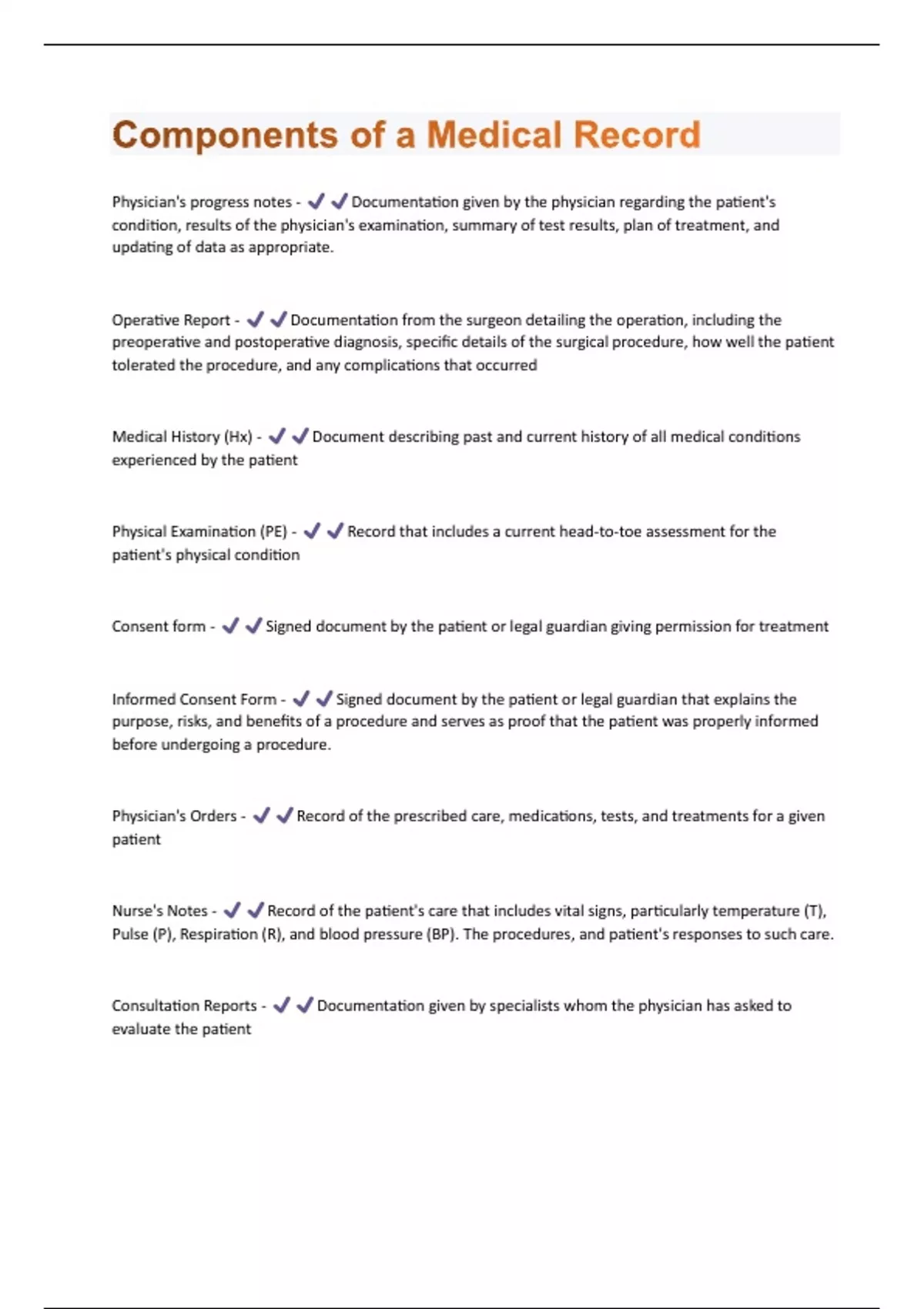 Components of a Medical Record

Physician's progress notes - ✔✔Documentation given by the physician regarding the patient's condition, results of the physician's examination, summary of test results, plan of treatment, and updating of data as appropriate.

Operative Report - ✔✔Documentation from the surgeon detailing the operation, including the preoperative and postoperative diagnosis, specific details of the surgical procedure, how well the patient tolerated the procedure, and any complications that occurred

Medical History (Hx) - ✔✔Document describing past and current history of all medical conditions experienced by the patient

Physical Examination (PE) - ✔✔Record that includes a current head-to-toe assessment for the patient's physical condition

Consent form - ✔✔Signed document by the patient or legal guardian giving permission for treatment

Informed Consent Form - ✔✔Signed document by the patient or legal guardian that explains the purpose, risks, and benefits of a procedure and serves as proof that the patient was properly informed before undergoing a procedure.

Physician's Orders - ✔✔Record of the prescribed care, medications, tests, and treatments for a given patient

Nurse's Notes - ✔✔Record of the patient's care that includes vital signs, particularly temperature (T), Pulse (P), Respiration (R), and blood pressure (BP). The procedures, and patient's responses to such care.

Consultation Reports - ✔✔Documentation given by specialists whom the physician has asked to evaluate the patient